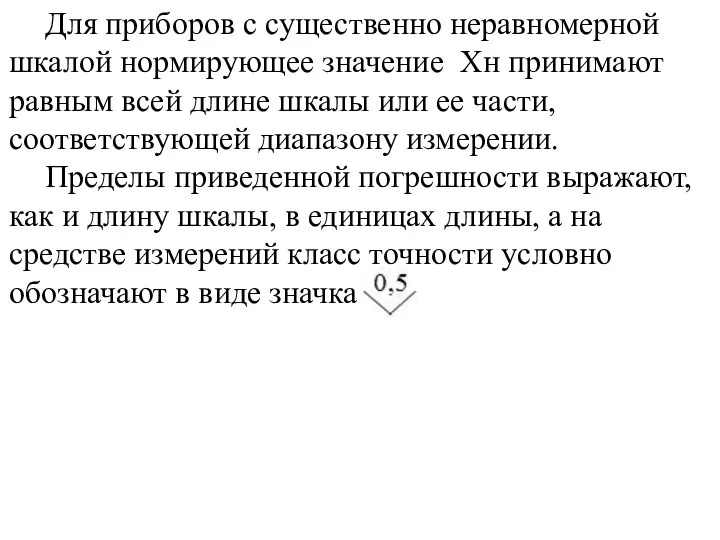 Для приборов с существенно неравномерной шкалой нормирующее значение Хн принимают равным всей длине шкалы или ее части, соответствующей диапазону измерении.

Пределы приведенной погрешности выражают, как и длину шкалы, в единицах длины, а на средстве измерений класс точности условно обозначают в виде значка 0,5